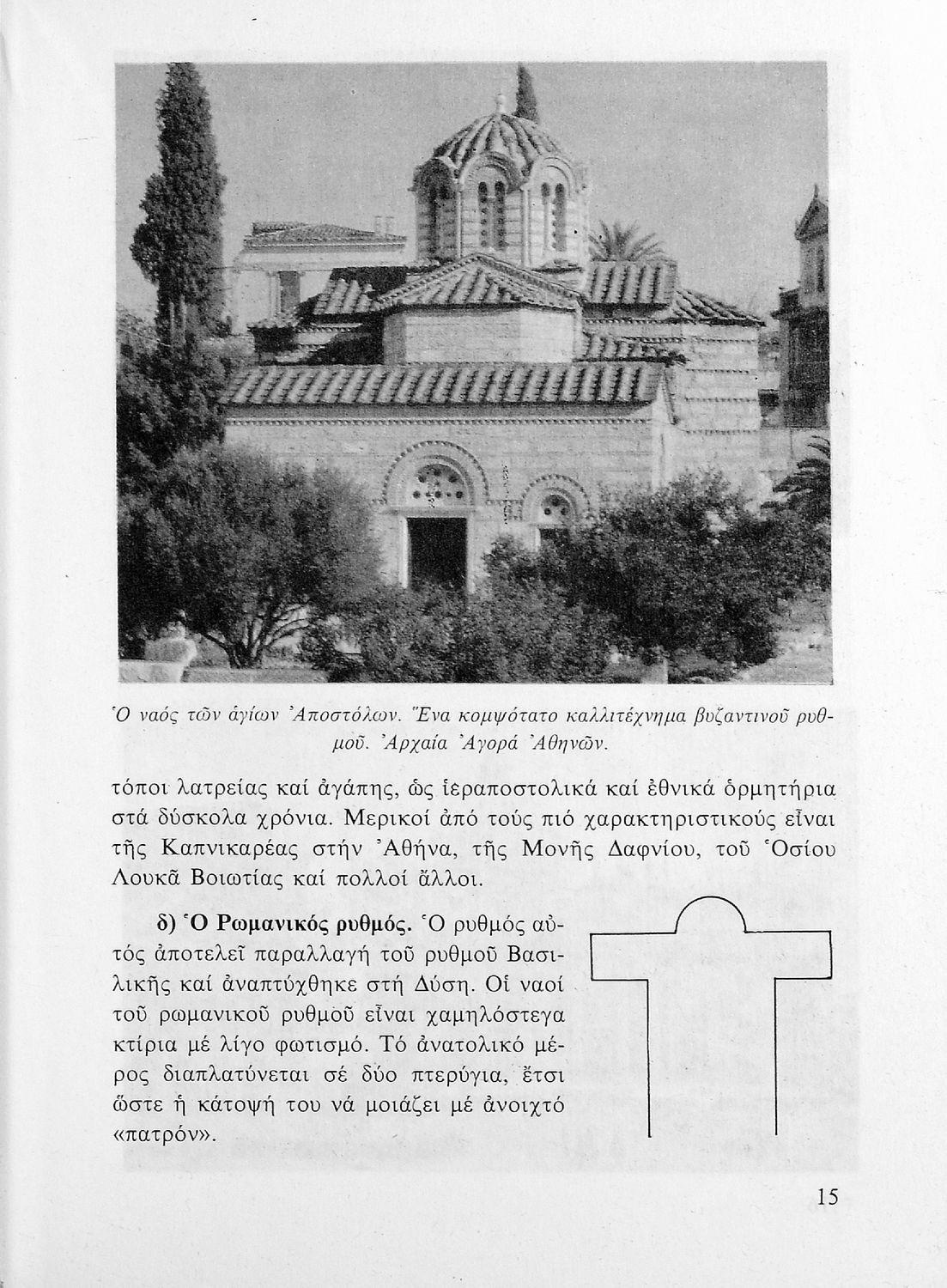 Ὁ ναός τῶν ἁγίων Ἀποστόλων. Ἕνα κομψότατο καλλιτέχνημα βυζαντινοῦ ρυθμοῦ. Ἀρχαία Ἀγορά Ἀθηνῶν.

τόποι λατρείας καί ἀγάπης, ὡς ἱεραποστολικά καί ἐθνικά ὁρμητήρια στά δύσκολα χρόνια. Μερικοί ἀπό τούς πιό χαρακτηριστικούς εἶναι τῆς Καπνικαρέας στήν Ἀθήνα, τῆς Μονῆς Δαφνίου, τοῦ Ὁσίου Λουκᾶ Βοιωτίας καί πολλοί ἄλλοι.

δ) Ὁ Ρωμανικός ρυθμός. Ὁ ρυθμός αὐτός ἀποτελεῖ παραλλαγή τοῦ ρυθμοῦ Βασιλικῆς καί ἀναπτύχθηκε στή Δύση. Οἱ ναοί τοῦ ρωμανικοῦ ρυθμοῦ εἶναι χαμηλόστεγα κτίρια μέ λίγο φωτισμό. Τό ἀνατολικό μέρος διαπλατύνεται σέ δύο πτερύγια, ἔτσι ὥστε ἡ κάτοψή του νά μοιάζει μέ ἀνοιχτό «πατρόν».

15